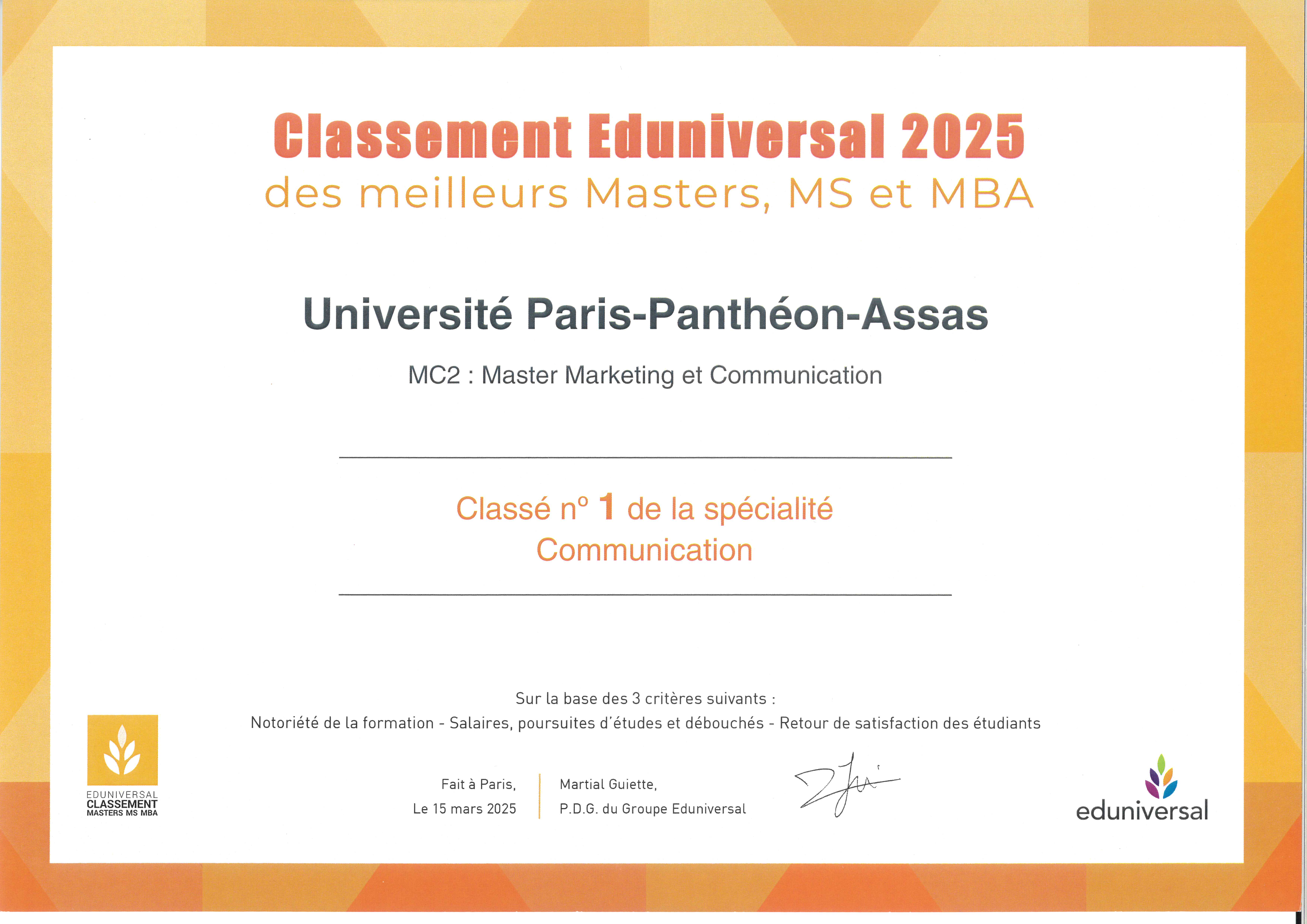 Classement Eduniversal 2025
des meilleurs Masters, MS et MBA

Université Paris-Panthéon-Assas

MC2 : Master Marketing et Communication

Classé n° 1 de la spécialité
Communication

Sur la base des 3 critères suivants :
Notoriété de la formation - Salaires, poursuites d'études et débouchés - Retour de satisfaction des étudiants

EDUNIVERSAL
CLASSEMENT
MASTERS MS MBA

Fait à Paris,
Le 15 mars 2025

Martial Guiette,
P.D.G. du Groupe Eduniversal

eduniversal